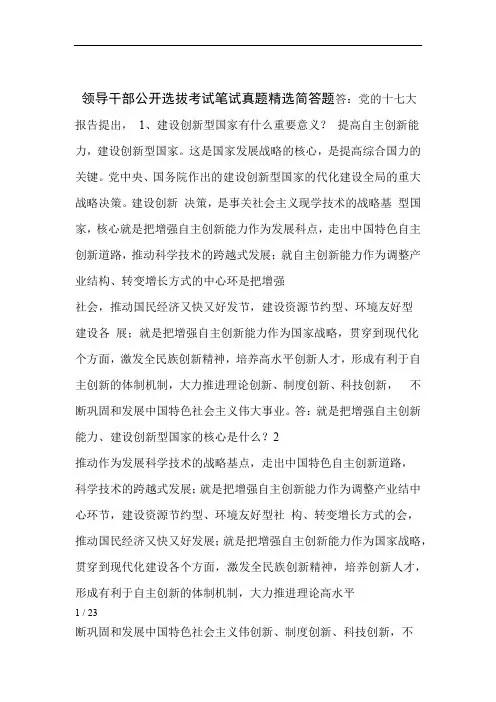 领导干部公开选拔考试笔试真题精选简答题答：党的十七大报告提出， 1、建设创新型国家有什么重要意义？ 提高自主创新能力，建设创新型国家。这是国家发展战略的核心，是提高综合国力的关键。党中央、国务院作出的建设创新型国家的代化建设全局的重大战略决策。建设创新 决策，是事关社会主义现学技术的战略基 型国家，核心就是把增强自主创新能力作为发展科点，走出中国特色自主创新道路，推动科学技术的跨越式发展；就自主创新能力作为调整产业结构、转变增长方式的中心环是把增强

社会，推动国民经济又快又好发节，建设资源节约型、环境友好型建设各 展；就是把增强自主创新能力作为国家战略，贯穿到现代化个方面，激发全民族创新精神，培养高水平创新人才，形成有利于自主创新的体制机制，大力推进理论创新、制度创新、科技创新， 不断巩固和发展中国特色社会主义伟大事业。答：就是把增强自主创新能力、建设创新型国家的核心是什么？2

推动作为发展科学技术的战略基点，走出中国特色自主创新道路，科学技术的跨越式发展；就是把增强自主创新能力作为调整产业结中心环节，建设资源节约型、环境友好型社 构、转变增长方式的会，推动国民经济又快又好发展；就是把增强自主创新能力作为国家战略，贯穿到现代化建设各个方面，激发全民族创新精神，培养创新人才，形成有利于自主创新的体制机制，大力推进理论高水平

1 / 23

断巩固和发展中国特色社会主义伟创新、制度创新、科技创新，不